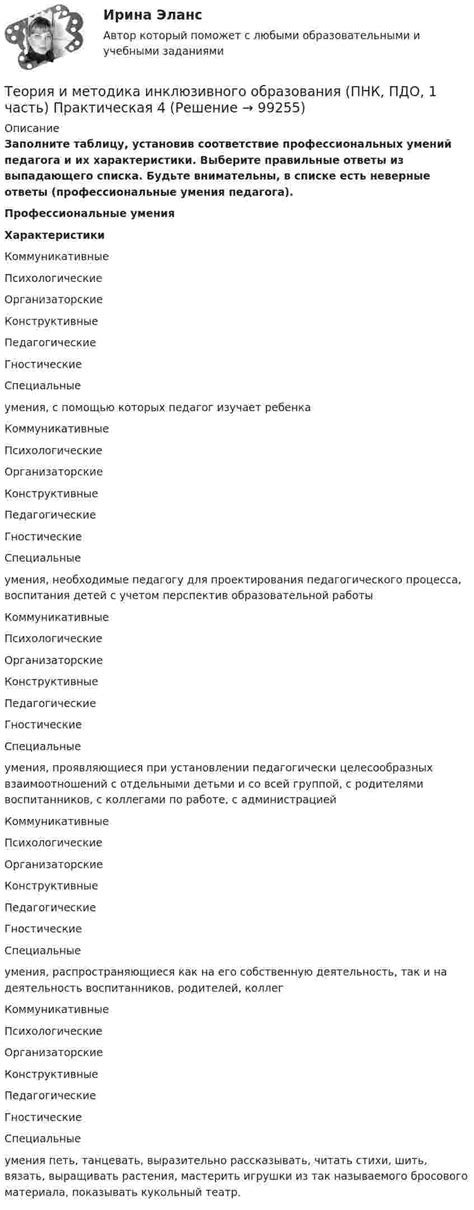 Ирина Эланс
Автор который поможет с любыми образовательными и учебными заданиями

Теория и методика инклюзивного образования (ПНК, ПДО, 1 часть) Практическая 4 (Решение → 99255)

Описание

Заполните таблицу, установив соответствие профессиональных умений педагога и их характеристики. Выберите правильные ответы из выпадающего списка. Будьте внимательны, в списке есть неверные ответы (профессиональные умения педагога).

Профессиональные умения

Характеристики

Коммуникативные
Психологические
Организаторские
Конструктивные
Педагогические
Гностические
Специальные

умения, с помощью которых педагог изучает ребенка

Коммуникативные
Психологические
Организаторские
Конструктивные
Педагогические
Гностические
Специальные

умения, необходимые педагогу для проектирования педагогического процесса, воспитания детей с учетом перспектив образовательной работы

Коммуникативные
Психологические
Организаторские
Конструктивные
Педагогические
Гностические
Специальные

умения, проявляющиеся при установлении педагогически целесообразных взаимоотношений с отдельными детьми и со всей группой, с родителями воспитанников, с коллегами по работе, с администрацией

Коммуникативные
Психологические
Организаторские
Конструктивные
Педагогические
Гностические
Специальные

умения, распространяющиеся как на его собственную деятельность, так и на деятельность воспитанников, родителей, коллег

Коммуникативные
Психологические
Организаторские
Конструктивные
Педагогические
Гностические
Специальные

умения петь, танцевать, выразительно рассказывать, читать стихи, шить, вязать, выращивать растения, мастерить игрушки из так называемого бросового материала, показывать кукольный театр.